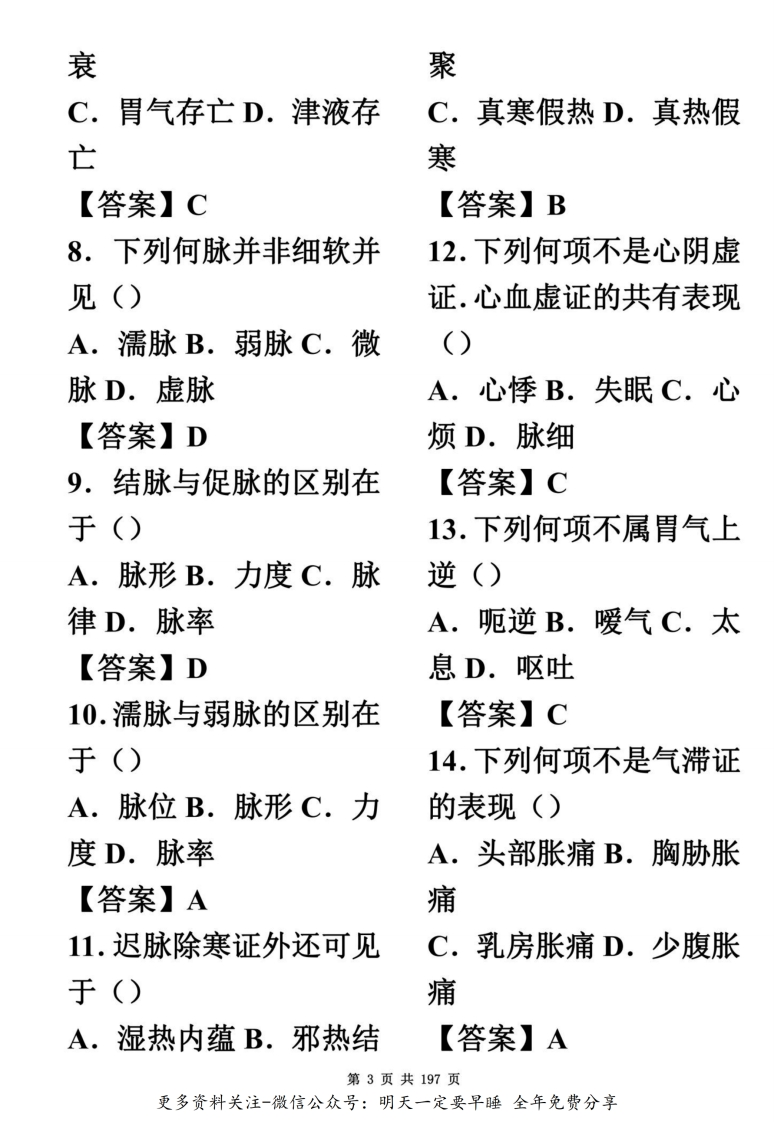 衰

C．胃气存亡 D．津液存亡

【答案】C

8．下列何脉并非细软并见（）

A．濡脉 B．弱脉 C．微脉 D．虚脉

【答案】D

9．结脉与促脉的区别在于（）

A．脉形 B．力度 C．脉律 D．脉率

【答案】D

10.濡脉与弱脉的区别在于（）

A．脉位 B．脉形 C．力度 D．脉率

【答案】A

11.迟脉除寒证外还可见于（）

A．湿热内蕴 B．邪热结聚

C．真寒假热 D．真热假寒

【答案】B

12.下列何项不是心阴虚证.心血虚证的共有表现（）

A．心悸 B．失眠 C．心烦 D．脉细

【答案】C

13.下列何项不属胃气上逆（）

A．呃逆 B．嗳气 C．太息 D．呕吐

【答案】C

14.下列何项不是气滞证的表现（）

A．头部胀痛 B．胸胁胀痛

C．乳房胀痛 D．少腹胀痛

【答案】A

第 3 页 共 197 页

更多资料关注-微信公众号：明天一定要早睡 全年免费分享